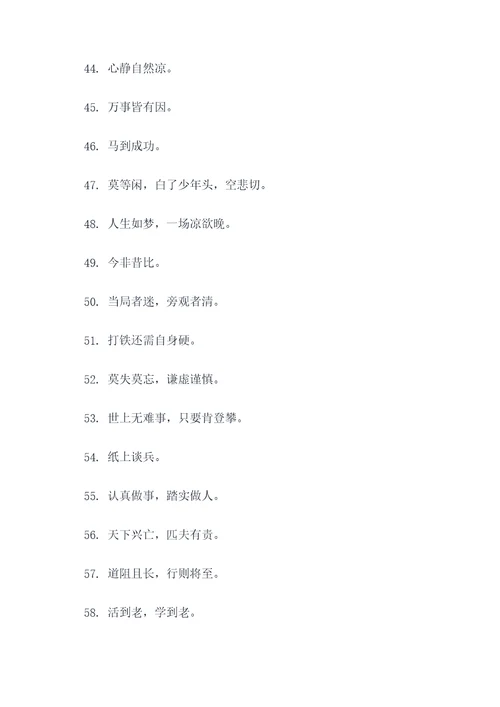 44. 心静自然凉。

45. 万事皆有因。

46. 马到成功。

47. 莫等闲，白了少年头，空悲切。

48. 人生如梦，一场凉欲晚。

49. 今非昔比。

50. 当局者迷，旁观者清。

51. 打铁还需自身硬。

52. 莫失莫忘，谦虚谨慎。

53. 世上无难事，只要肯登攀。

54. 纸上谈兵。

55. 认真做事，踏实做人。

56. 天下兴亡，匹夫有责。

57. 道阻且长，行则将至。

58. 活到老，学到老。